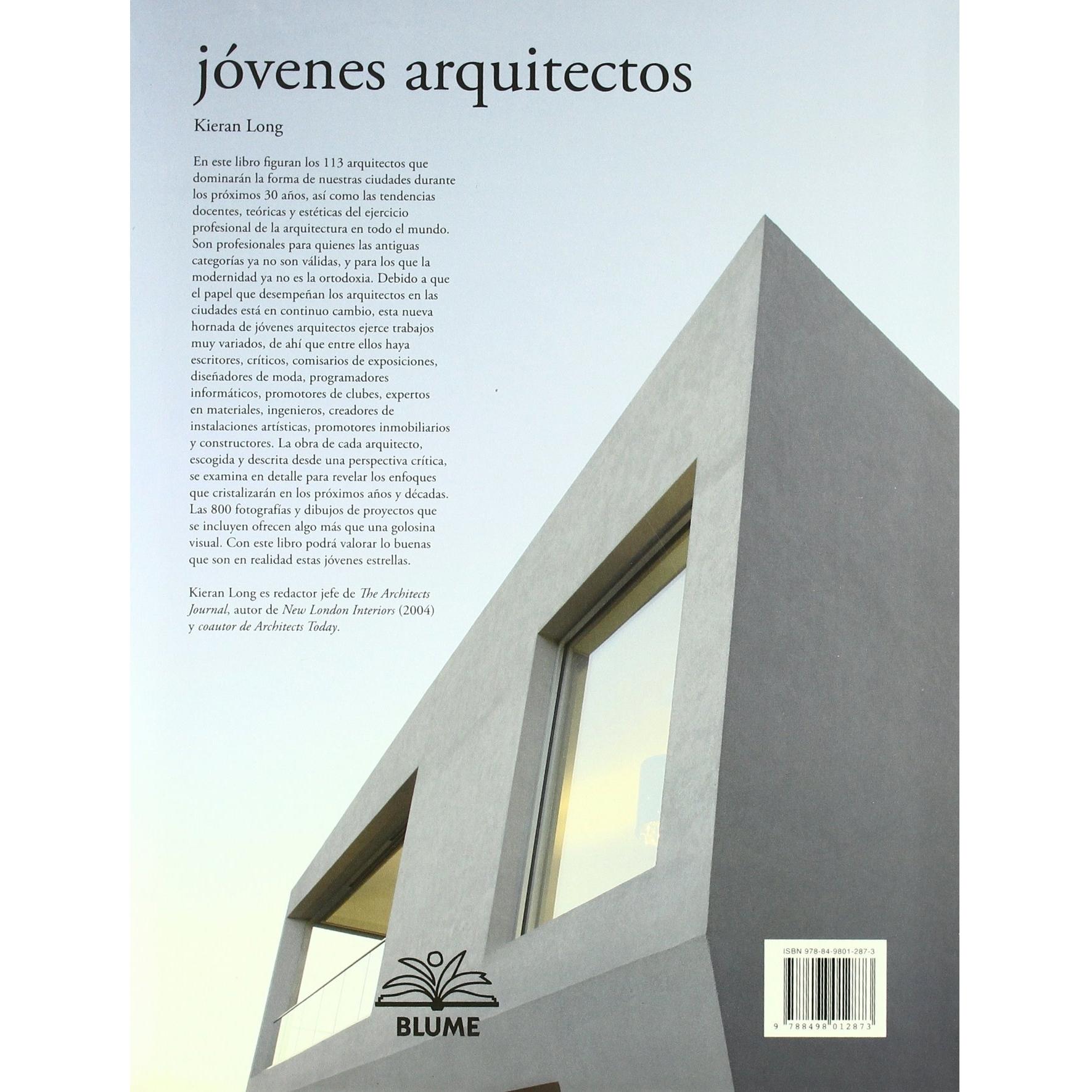 jóvenes arquitectos

Kieran Long

En este libro figuran los 113 arquitectos que dominarán la forma de nuestras ciudades durante los próximos 30 años, así como las tendencias docentes, teóricas y estéticas del ejercicio profesional de la arquitectura en todo el mundo. Son profesionales para quienes las antiguas categorías ya no son válidas, y para los que la modernidad ya no es la ortodoxia. Debido a que el papel que desempeñan los arquitectos en las ciudades está en continuo cambio, esta nueva hornada de jóvenes arquitectos ejerce trabajos muy variados, de ahí que entre ellos haya escritores, críticos, comisarios de exposiciones, diseñadores de moda, programadores informáticos, promotores de clubes, expertos en materiales, ingenieros, creadores de instalaciones artísticas, promotores inmobiliarios y constructores. La obra de cada arquitecto, escogida y descrita desde una perspectiva crítica, se examina en detalle para revelar los enfoques que cristalizarán en los próximos años y décadas. Las 800 fotografías y dibujos de proyectos que se incluyen ofrecen algo más que una golosina visual. Con este libro podrá valorar lo buenas que son en realidad estas jóvenes estrellas.

Kieran Long es redactor jefe de The Architects Journal, autor de New London Interiors (2004) y coautor de Architects Today.

BLUME

ISBN 978-84-9801-287-3

9 788498 012873